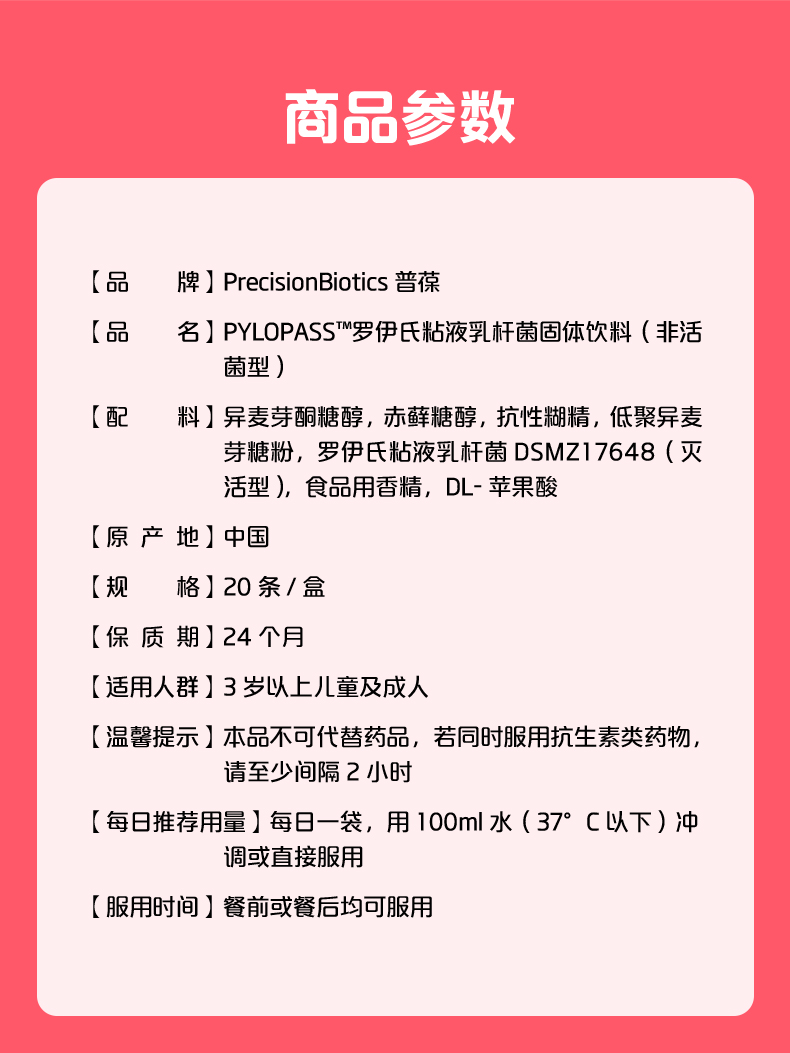 商品参数

【品　　牌】PrecisionBiotics 普葆

【品　　名】PYLOPASS™罗伊氏粘液乳杆菌固体饮料（非活菌型）

【配　　料】异麦芽酮糖醇，赤藓糖醇，抗性糊精，低聚异麦芽糖粉，罗伊氏粘液乳杆菌 DSMZ17648（灭活型），食品用香精，DL- 苹果酸

【原 产 地】中国

【规　　格】20 条 / 盒

【保 质 期】24 个月

【适用人群】3 岁以上儿童及成人

【温馨提示】本品不可代替药品，若同时服用抗生素类药物，请至少间隔 2 小时

【每日推荐用量】每日一袋，用 100ml 水（37° C 以下）冲调或直接服用

【服用时间】餐前或餐后均可服用